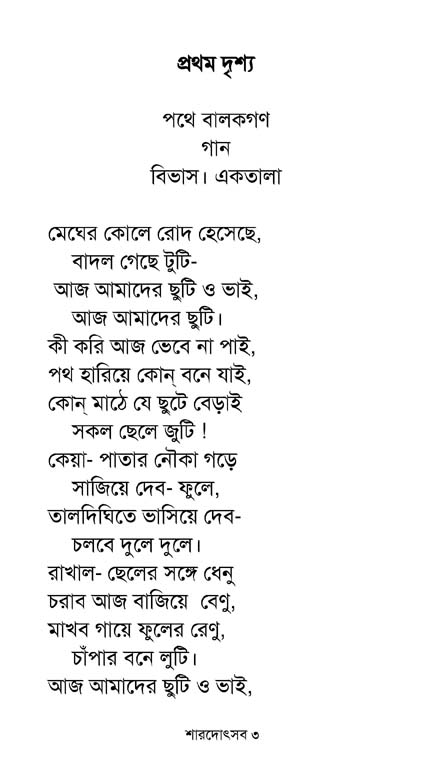 প্রথম দৃশ্য

পথে বালকগণ
গান
বিভাস। একতালা

মেঘের কোলে রোদ হেসেছে,
বাদল গেছে টুটি-
আজ আমাদের ছুটি ও ভাই,
আজ আমাদের ছুটি।
কী করি আজ ভেবে না পাই,
পথ হারিয়ে কোন্ বনে যাই,
কোন্ মাঠে যে ছুটে বেড়াই
সকল ছেলে জুটি !
কেয়া- পাতার নৌকা গড়ে
সাজিয়ে দেব- ফুলে,
তালদিঘিতে ভাসিয়ে দেব-
চলবে দুলে দুলে।
রাখাল- ছেলের সঙ্গে ধেনু
চরাব আজ বাজিয়ে বেণু,
মাখব গায়ে ফুলের রেণু,
চাঁপার বনে লুটি।
আজ আমাদের ছুটি ও ভাই,

শারদোৎসব ৩